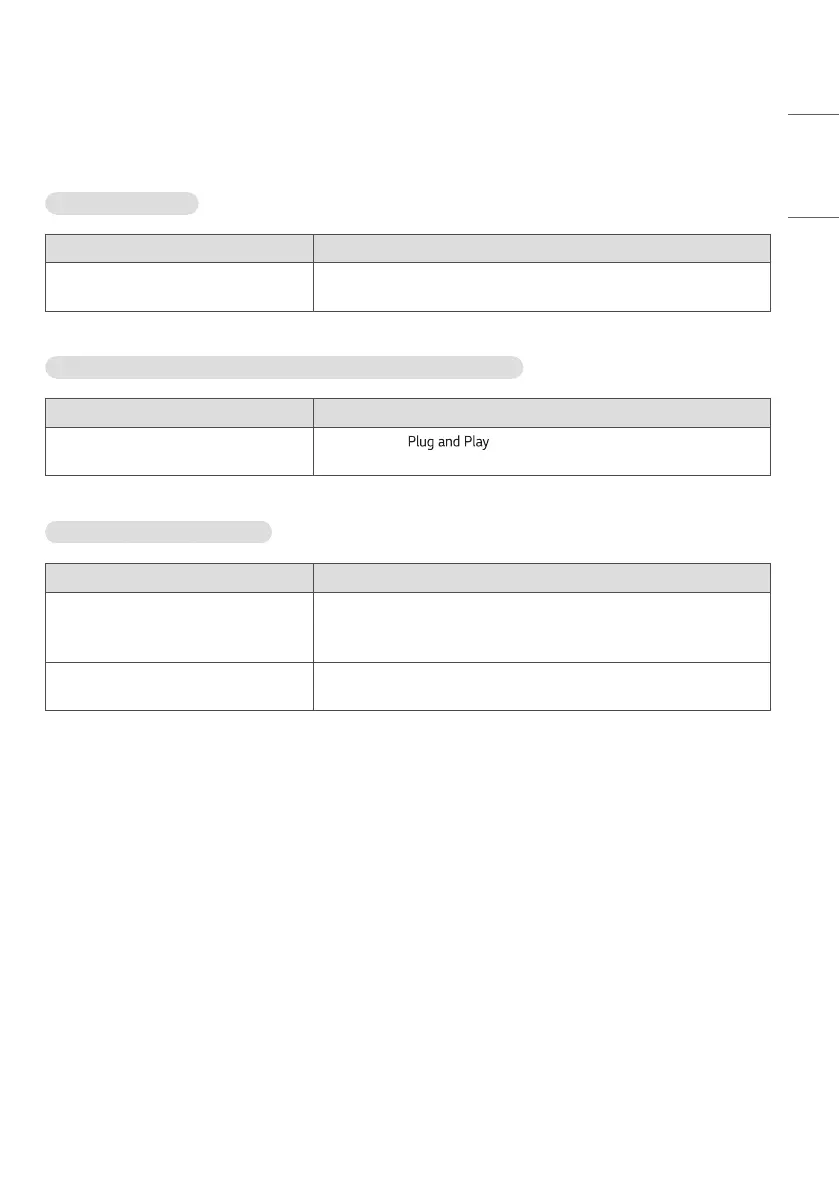 Plug and Play